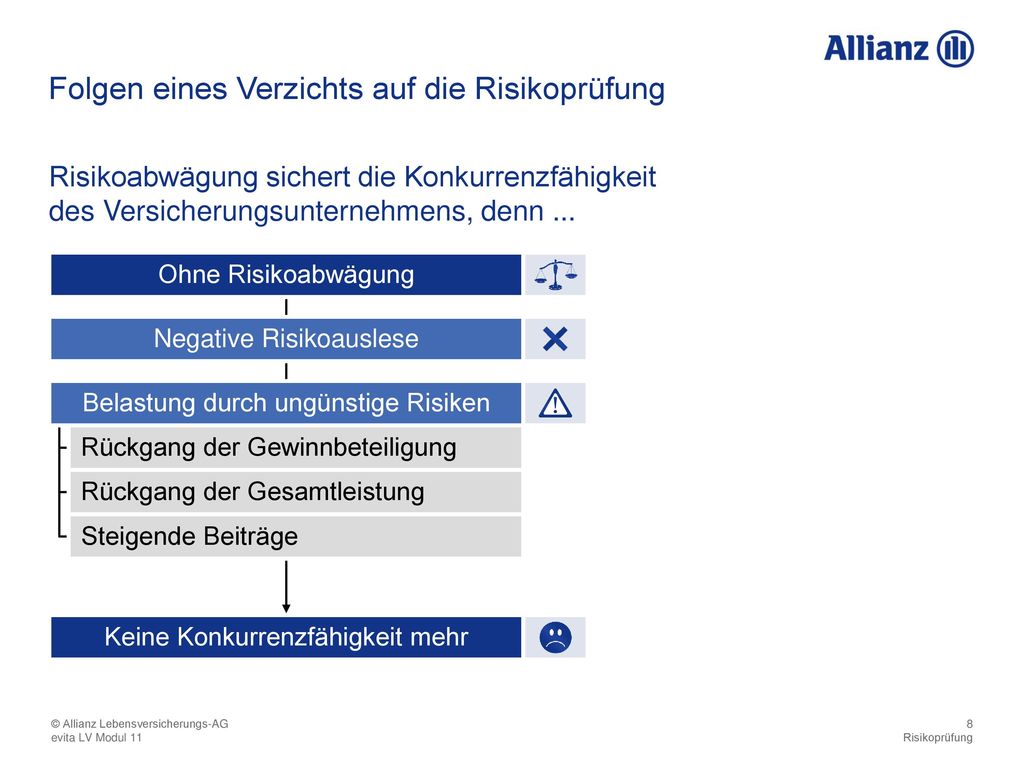 Allianz

Folgen eines Verzichts auf die Risikoprüfung

Risikoabwägung sichert die Konkurrenzfähigkeit des Versicherungsunternehmens, denn ...

Ohne Risikoabwägung

Negative Risikoauslese

Belastung durch ungünstige Risiken

Rückgang der Gewinnbeteiligung

Rückgang der Gesamtleistung

Steigende Beiträge

Keine Konkurrenzfähigkeit mehr

© Allianz Lebensversicherungs-AG
evita LV Modul 11

8
Risikoprüfung